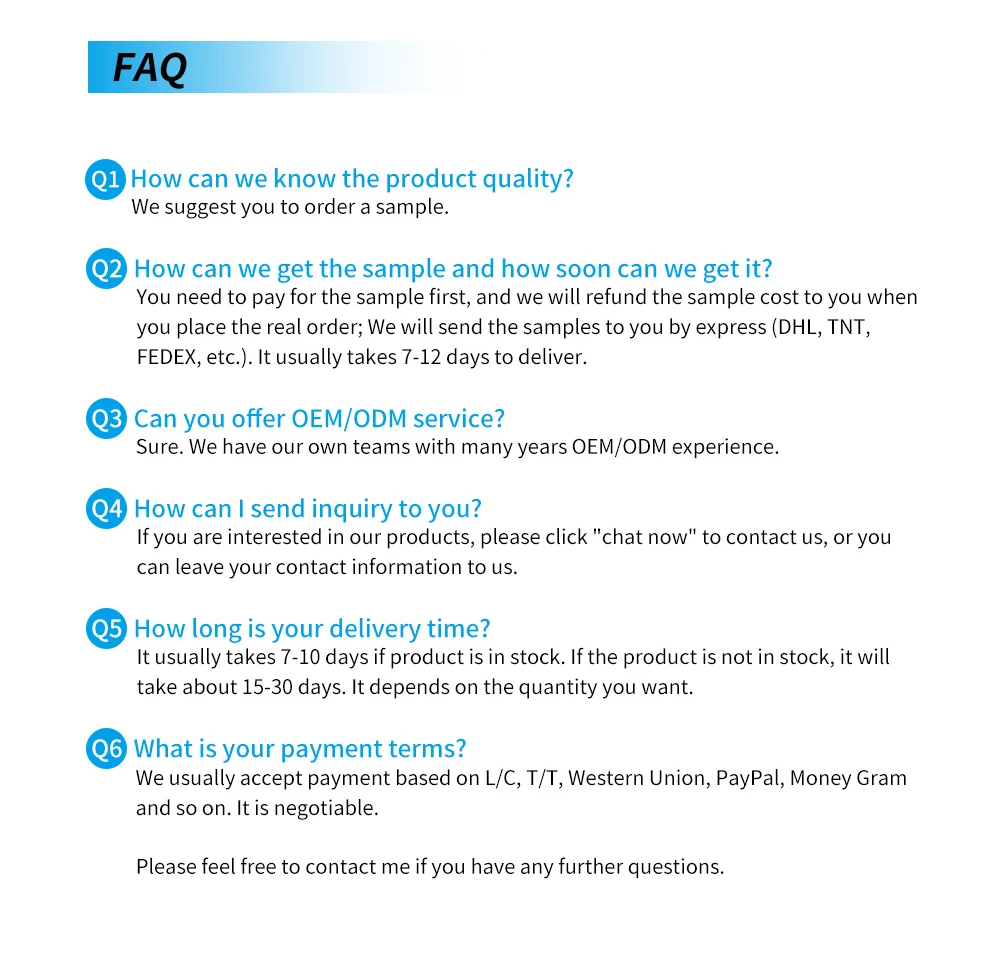 FAQ

Q1 How can we know the product quality?
We suggest you to order a sample.

Q2 How can we get the sample and how soon can we get it?
You need to pay for the sample first, and we will refund the sample cost to you when you place the real order; We will send the samples to you by express (DHL, TNT, FEDEX, etc.). It usually takes 7-12 days to deliver.

Q3 Can you offer OEM/ODM service?
Sure. We have our own teams with many years OEM/ODM experience.

Q4 How can I send inquiry to you?
If you are interested in our products, please click "chat now" to contact us, or you can leave your contact information to us.

Q5 How long is your delivery time?
It usually takes 7-10 days if product is in stock. If the product is not in stock, it will take about 15-30 days. It depends on the quantity you want.

Q6 What is your payment terms?
We usually accept payment based on L/C, T/T, Western Union, PayPal, Money Gram and so on. It is negotiable.

Please feel free to contact me if you have any further questions.